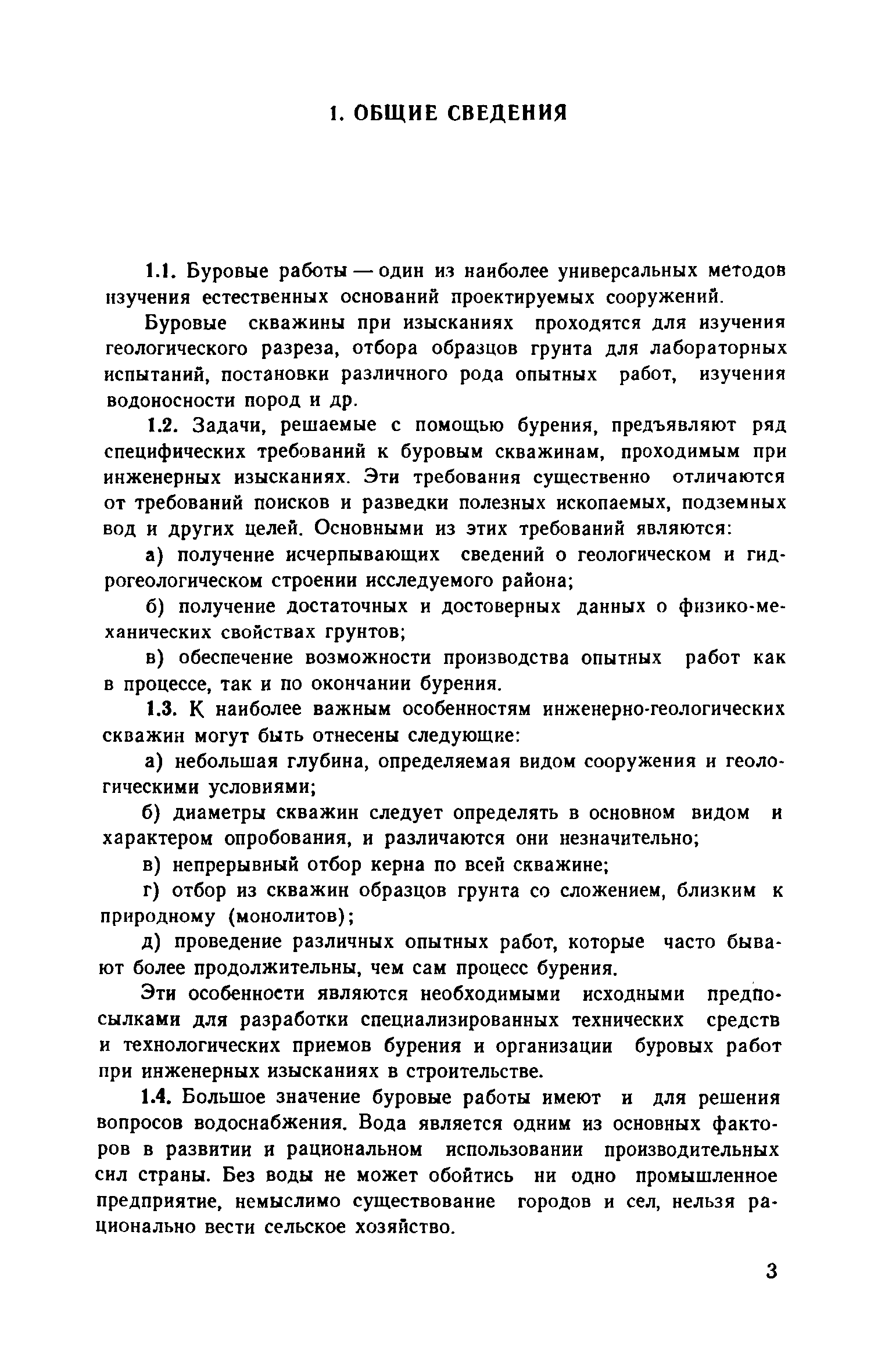 1. ОБЩИЕ СВЕДЕНИЯ

1.1. Буровые работы — один из наиболее универсальных методов изучения естественных оснований проектируемых сооружений.

Буровые скважины при изысканиях проходятся для изучения геологического разреза, отбора образцов грунта для лабораторных испытаний, постановки различного рода опытных работ, изучения водоносности пород и др.

1.2. Задачи, решаемые с помощью бурения, предъявляют ряд специфических требований к буровым скважинам, проходимым при инженерных изысканиях. Эти требования существенно отличаются от требований поисков и разведки полезных ископаемых, подземных вод и других целей. Основными из этих требований являются:

а) получение исчерпывающих сведений о геологическом и гидрогеологическом строении исследуемого района;

б) получение достаточных и достоверных данных о физико-механических свойствах грунтов;

в) обеспечение возможности производства опытных работ как в процессе, так и по окончании бурения.

1.3. К наиболее важным особенностям инженерно-геологических скважин могут быть отнесены следующие:

а) небольшая глубина, определяемая видом сооружения и геологическими условиями;

б) диаметры скважин следует определять в основном видом и характером опробования, и различаются они незначительно;

в) непрерывный отбор керна по всей скважине;

г) отбор из скважин образцов грунта со сложением, близким к природному (монолитов);

д) проведение различных опытных работ, которые часто бывают более продолжительны, чем сам процесс бурения.

Эти особенности являются необходимыми исходными предпосылками для разработки специализированных технических средств и технологических приемов бурения и организации буровых работ при инженерных изысканиях в строительстве.

1.4. Большое значение буровые работы имеют и для решения вопросов водоснабжения. Вода является одним из основных факторов в развитии и рациональном использовании производительных сил страны. Без воды не может обойтись ни одно промышленное предприятие, немыслимо существование городов и сел, нельзя рационально вести сельское хозяйство.

3